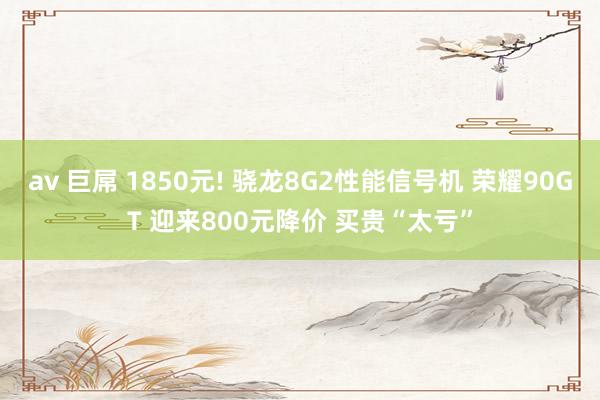 av 巨屌 1850元! 骁龙8G2性能信号机 荣耀90GT 迎来800元降价 买贵“太亏”